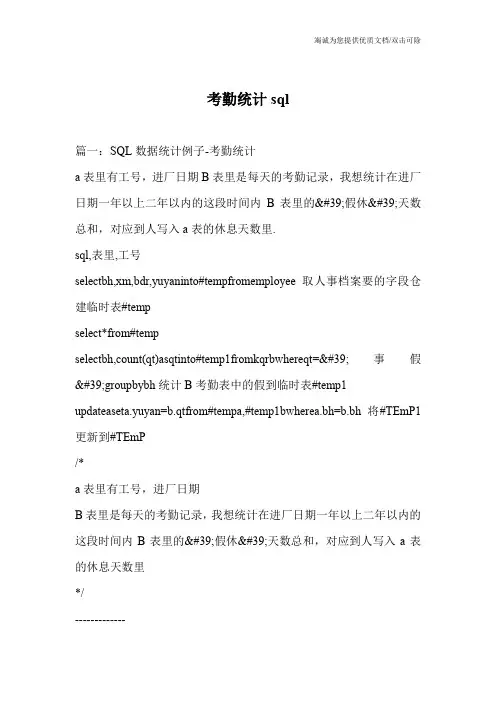 海诚为您提供优质文档/双击可除

考勤统计 sql

篇一：SQL 数据统计例子-考勤统计

a 表里有工号，进厂日期 B 表里是每天的考勤记录，我想统计在进厂日期一年以上二年以内的这段时间内 B 表里的&#39;假休&#39;天数总和，对应到人写入 a 表的休息天数里.

sql,表里,工号

selectbh,xm,bdr,yuyaninto#tempfromemployee 取人事档案要的字段仓建临时表#temp

select*from#temp

selectbh,count(qt)asqtinto#temp1fromkqrbwhereqt=&#39; 事 假 &#39;groupbybh 统计 B 考勤表中的假到临时表#temp1

updateaseta.yuyan=b.qtfrom#tempa,#temp1bwherea.bh=b.bh 将#TEmP1 更新到#TEmP

/*

a 表里有工号，进厂日期

B 表里是每天的考勤记录，我想统计在进厂日期一年以上二年以内的这段时间内 B 表里的&#39;假休&#39;天数总和，对应到人写入 a 表的休息天数里

*/

-------------